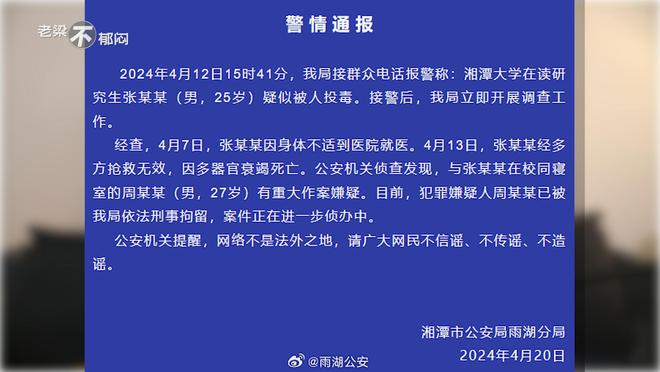 老梁不郁闷

警情通报

2024年4月12日15时41分，我局接群众电话报警称：湘潭大学在读研究生张某某（男，25岁）疑似被人投毒。接警后，我局立即开展调查工作。

经查，4月7日，张某某因身体不适到医院就医。4月13日，张某某经多方抢救无效，因多器官衰竭死亡。公安机关侦查发现，与张某某在校同寝室的周某某（男，27岁）有重大作案嫌疑。目前，犯罪嫌疑人周某某已被我局依法刑事拘留，案件正在进一步侦办中。

公安机关提醒，网络不是法外之地，请广大网民不信谣、不传谣、不造谣。

湘潭市公安局雨湖分局
2024年4月20日

@雨湖公安